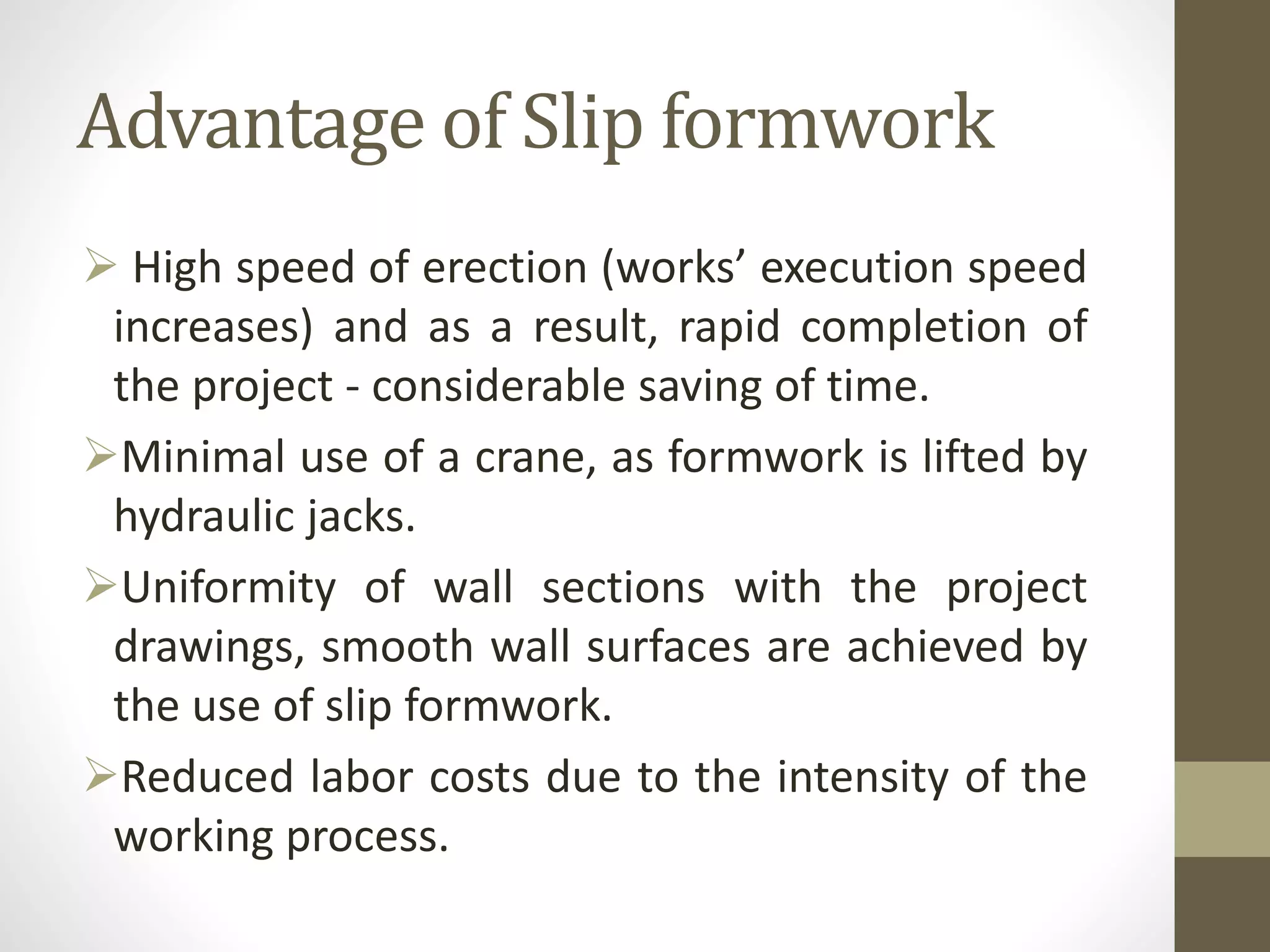 Advantage of Slip formwork

➢ High speed of erection (works’ execution speed increases) and as a result, rapid completion of the project - considerable saving of time.

➢Minimal use of a crane, as formwork is lifted by hydraulic jacks.

➢Uniformity of wall sections with the project drawings, smooth wall surfaces are achieved by the use of slip formwork.

➢Reduced labor costs due to the intensity of the working process.